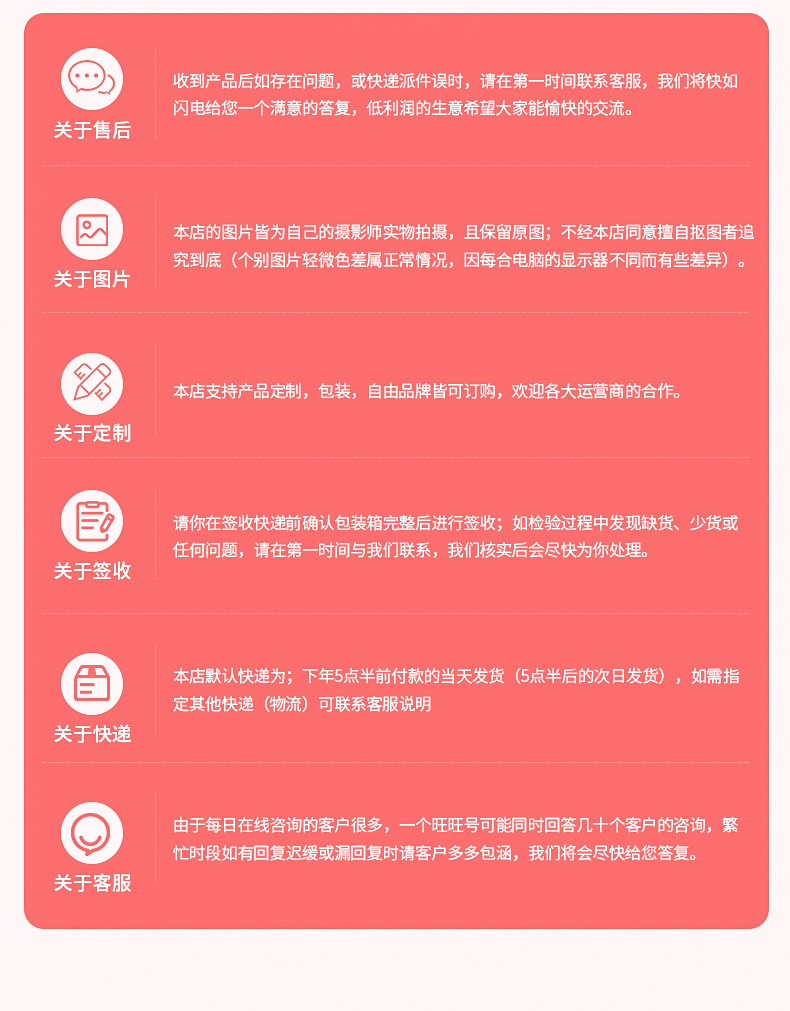 关于售后

收到产品后如存在问题，或快递派件误时，请在第一时间联系客服，我们将快如闪电给您一个满意的答复，低利润的生意希望大家能愉快的交流。

关于图片

本店的图片皆为自己的摄影师实物拍摄，且保留原图；不经本店同意擅自抠图者追究到底（个别图片轻微色差属正常情况，因每台电脑的显示器不同而有些差异）。

关于定制

本店支持产品定制，包装，自由品牌皆可订购，欢迎各大运营商的合作。

关于签收

请你在签收快递前确认包装箱完整后进行签收；如检验过程中发现缺货、少货或任何问题，请在第一时间与我们联系，我们核实后会尽快为你处理。

关于快递

本店默认快递为；下午5点半前付款的当天发货（5点半后的次日发货），如需指定其他快递（物流）可联系客服说明

关于客服

由于每日在线咨询的客户很多，一个旺旺号可能同时回答几十个客户的咨询，繁忙时段如有回复迟缓或漏回复时请客户多多包涵，我们将会尽快给您答复。